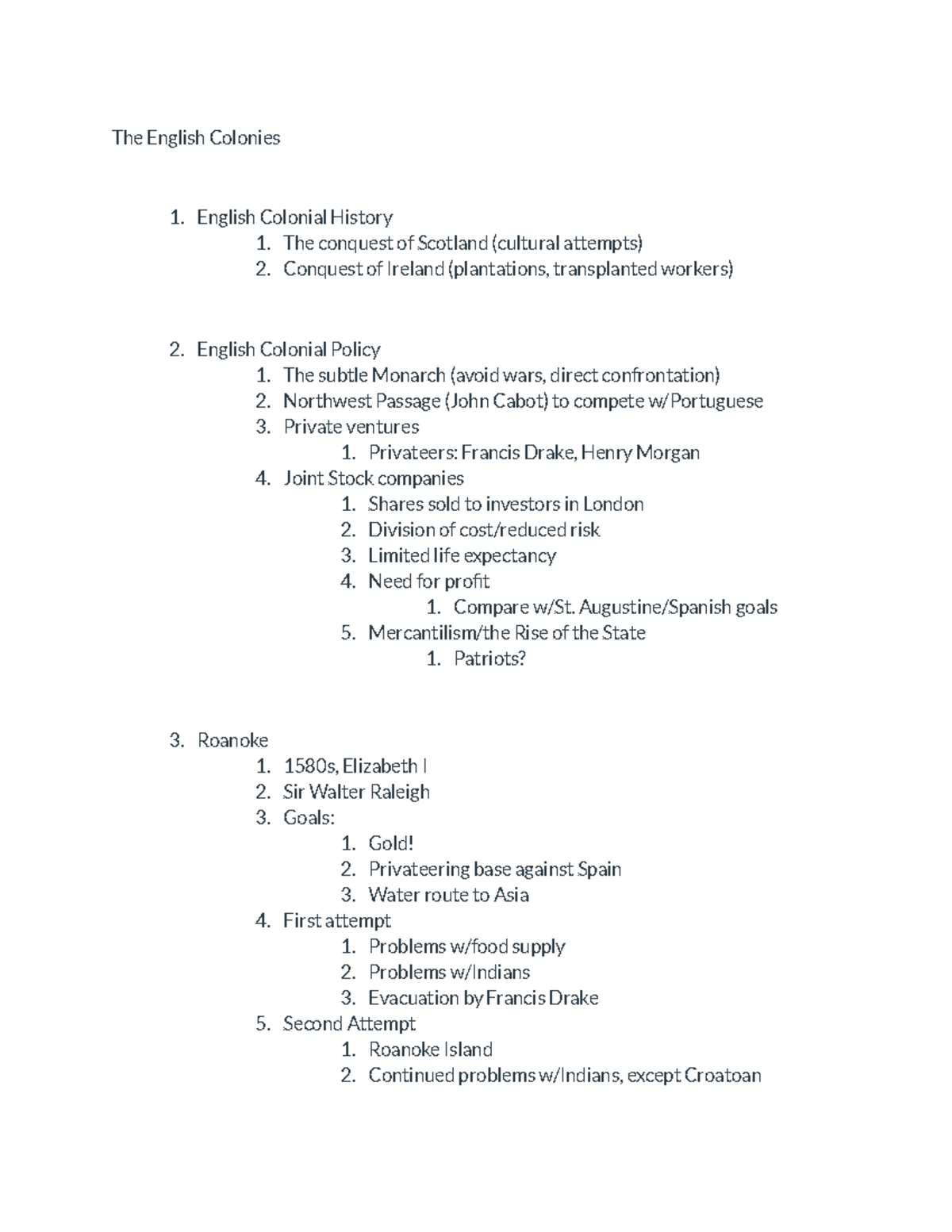 The English Colonies

1. English Colonial History
   1. The conquest of Scotland (cultural attempts)
   2. Conquest of Ireland (plantations, transplanted workers)

2. English Colonial Policy
   1. The subtle Monarch (avoid wars, direct confrontation)
   2. Northwest Passage (John Cabot) to compete w/Portuguese
   3. Private ventures
      1. Privateers: Francis Drake, Henry Morgan
   4. Joint Stock companies
      1. Shares sold to investors in London
      2. Division of cost/reduced risk
      3. Limited life expectancy
      4. Need for profit
         1. Compare w/St. Augustine/Spanish goals
      5. Mercantilism/the Rise of the State
         1. Patriots?

3. Roanoke
   1. 1580s, Elizabeth I
   2. Sir Walter Raleigh
   3. Goals:
      1. Gold!
      2. Privateering base against Spain
      3. Water route to Asia
   4. First attempt
      1. Problems w/food supply
      2. Problems w/Indians
      3. Evacuation by Francis Drake
   5. Second Attempt
      1. Roanoke Island
      2. Continued problems w/Indians, except Croatoan